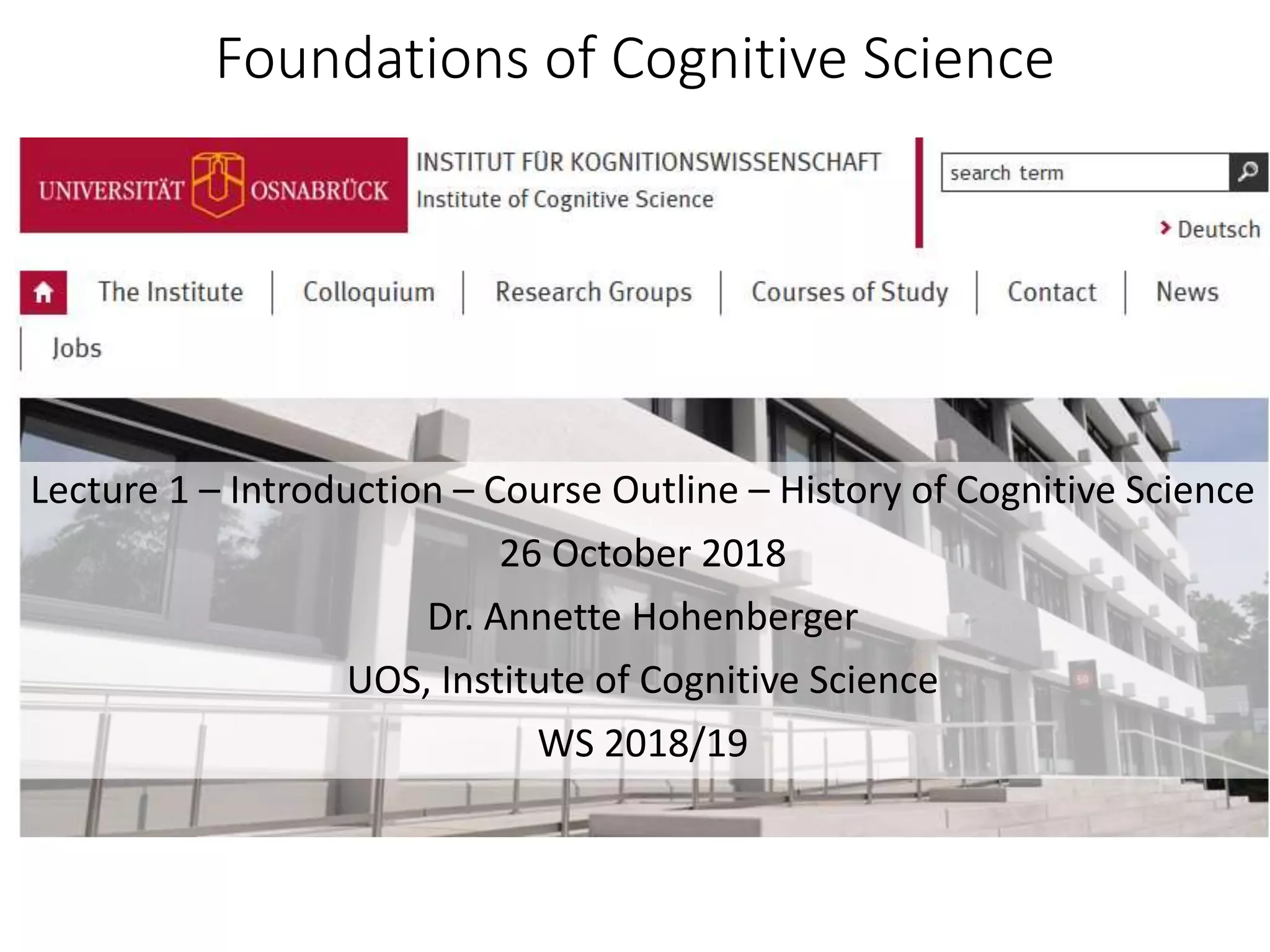 Foundations of Cognitive Science

UNIVERSITÄT OSNABRÜCK

INSTITUT FÜR KOGNITIONSWISSENSCHAFT
Institute of Cognitive Science

search term

Deutsch

The Institute
Colloquium
Research Groups
Courses of Study
Contact
News
Jobs

Lecture 1 – Introduction – Course Outline – History of Cognitive Science

26 October 2018

Dr. Annette Hohenberger

UOS, Institute of Cognitive Science

WS 2018/19